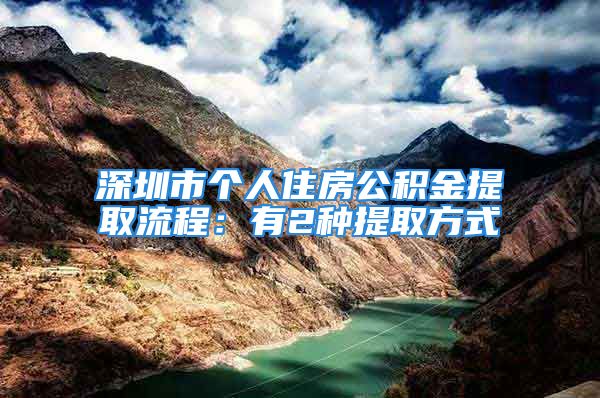 深圳市个人住房公积金提取流程：有2种提取方式